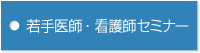 若手医師・看護師セミナー